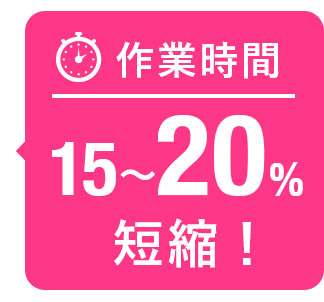 作業時間

15~20%

短縮！